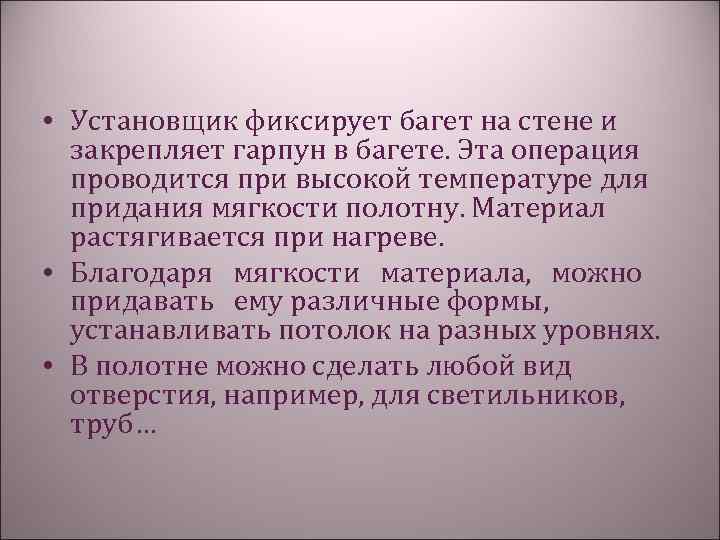 • Установщик фиксирует багет на стене и закрепляет гарпун в багете. Эта операция проводится при высокой температуре для придания мягкости полотну. Материал растягивается при нагреве.

• Благодаря мягкости материала, можно придавать ему различные формы, устанавливать потолок на разных уровнях.

• В полотне можно сделать любой вид отверстия, например, для светильников, труб…